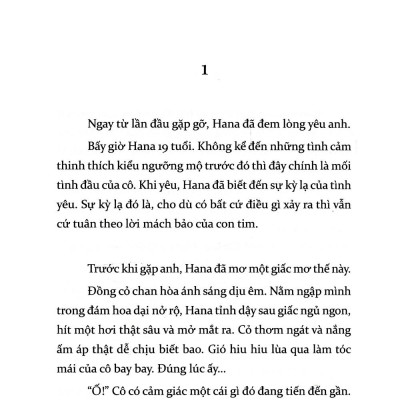 1

Ngay từ lần đầu gặp gỡ, Hana đã đem lòng yêu anh.

Bấy giờ Hana 19 tuổi. Không kể đến những tình cảm thinh thích kiểu ngưỡng mộ trước đó thì đây chính là mối tình đầu của cô. Khi yêu, Hana đã biết đến sự kỳ lạ của tình yêu. Sự kỳ lạ đó là, cho dù có bất cứ điều gì xảy ra thì vẫn cứ tuân theo lời mách bảo của con tim.

Trước khi gặp anh, Hana đã mơ một giấc mơ thế này.

Đồng cỏ chan hòa ánh sáng dịu êm. Nằm ngập mình trong đám hoa dại nở rộ, Hana tỉnh dậy sau giấc ngủ ngon, hít một hơi thật sâu và mở mắt ra. Cỏ thơm ngát và nắng ấm áp thật dễ chịu biết bao. Gió hiu hiu lùa qua làm tóc mái của cô bay bay. Đúng lúc ấy...

"Ố!" Cô có cảm giác một cái gì đó đang tiến đến gần.